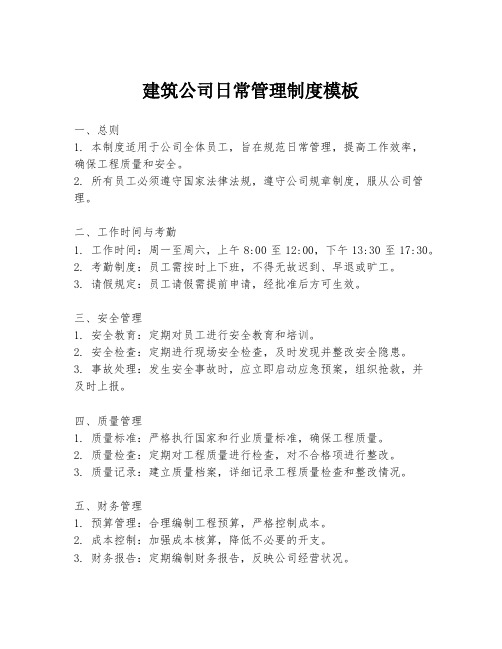 建筑公司日常管理制度模板

一、总则
1. 本制度适用于公司全体员工，旨在规范日常管理，提高工作效率，确保工程质量和安全。
2. 所有员工必须遵守国家法律法规，遵守公司规章制度，服从公司管理。

二、工作时间与考勤
1. 工作时间：周一至周六，上午 8:00 至 12:00，下午 13:30 至 17:30。
2. 考勤制度：员工需按时上下班，不得无故迟到、早退或旷工。
3. 请假规定：员工请假需提前申请，经批准后方可生效。

三、安全管理
1. 安全教育：定期对员工进行安全教育和培训。
2. 安全检查：定期进行现场安全检查，及时发现并整改安全隐患。
3. 事故处理：发生安全事故时，应立即启动应急预案，组织抢救，并及时上报。

四、质量管理
1. 质量标准：严格执行国家和行业质量标准，确保工程质量。
2. 质量检查：定期对工程质量进行检查，对不合格项进行整改。
3. 质量记录：建立质量档案，详细记录工程质量检查和整改情况。

五、财务管理
1. 预算管理：合理编制工程预算，严格控制成本。
2. 成本控制：加强成本核算，降低不必要的开支。
3. 财务报告：定期编制财务报告，反映公司经营状况。